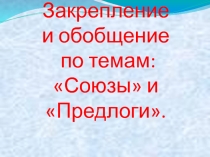 Закрепление и обобщение по темам: «Союзы» и «Предлоги».